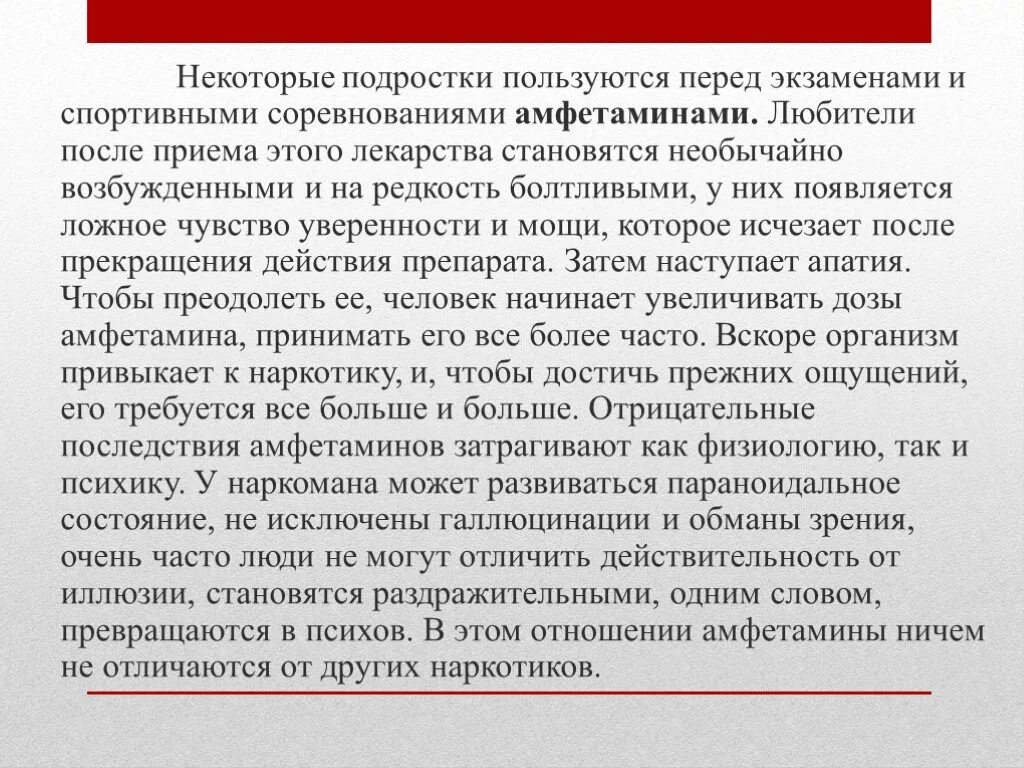 Некоторые подростки пользуются перед экзаменами и спортивными соревнованиями амфетаминами. Любители после приема этого лекарства становятся необычайно возбужденными и на редкость болтливыми, у них появляется ложное чувство уверенности и мощи, которое исчезает после прекращения действия препарата. Затем наступает апатия. Чтобы преодолеть ее, человек начинает увеличивать дозы амфетамина, принимать его все более часто. Вскоре организм привыкает к наркотику, и, чтобы достичь прежних ощущений, его требуется все больше и больше. Отрицательные последствия амфетаминов затрагивают как физиологию, так и психику. У наркомана может развиваться параноидальное состояние, не исключены галлюцинации и обманы зрения, очень часто люди не могут отличить действительность от иллюзии, становятся раздражительными, одним словом, превращаются в психов. В этом отношении амфетамины ничем не отличаются от других наркотиков.